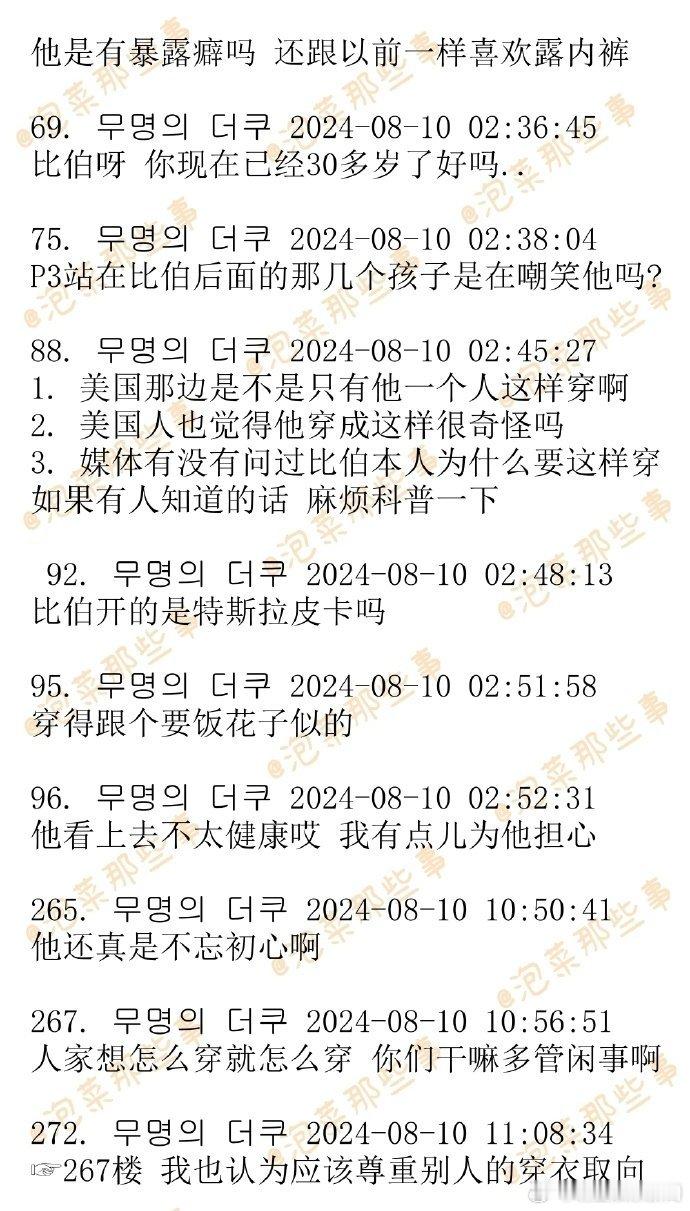 他是有暴露癖吗 还跟以前一样喜欢露内裤

69. 무명의 더쿠 2024-08-10 02:36:45
比伯呀 你现在已经30多岁了好吗..

75. 무명의 더쿠 2024-08-10 02:38:04
P3站在比伯后面的那几个孩子是在嘲笑他吗?

88. 무명의 더쿠 2024-08-10 02:45:27
1. 美国那边是不是只有他一个人这样穿啊
2. 美国人也觉得他穿成这样很奇怪吗
3. 媒体有没有问过比伯本人为什么要这样穿
如果有人知道的话 麻烦科普一下

92. 무명의 더쿠 2024-08-10 02:48:13
比伯开的是特斯拉皮卡吗

95. 무명의 더쿠 2024-08-10 02:51:58
穿得跟个要饭花子似的

96. 무명의 더쿠 2024-08-10 02:52:31
他看上去不太健康哎 我有点儿为他担心

265. 무명의 더쿠 2024-08-10 10:50:41
他还真是不忘初心啊

267. 무명의 더쿠 2024-08-10 10:56:51
人家想怎么穿就怎么穿 你们干嘛多管闲事啊

272. 무명의 더쿠 2024-08-10 11:08:34
☞267楼 我也认为应该尊重别人的穿衣取向

@泡菜那些事